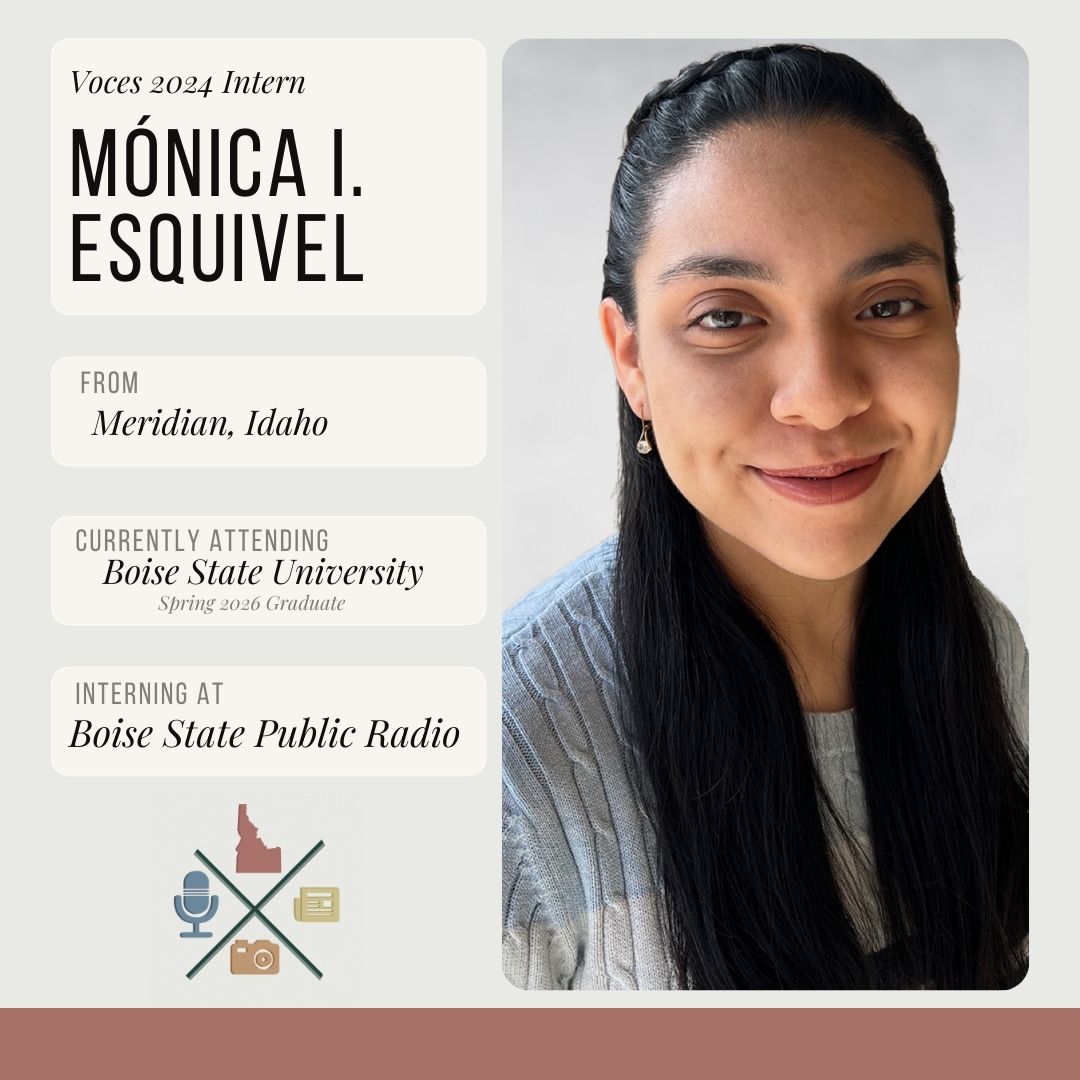 Voces 2024 Intern

MÓNICA I. ESQUIVEL

FROM
Meridian, Idaho

CURRENTLY ATTENDING
Boise State University
Spring 2026 Graduate

INTERNING AT
Boise State Public Radio